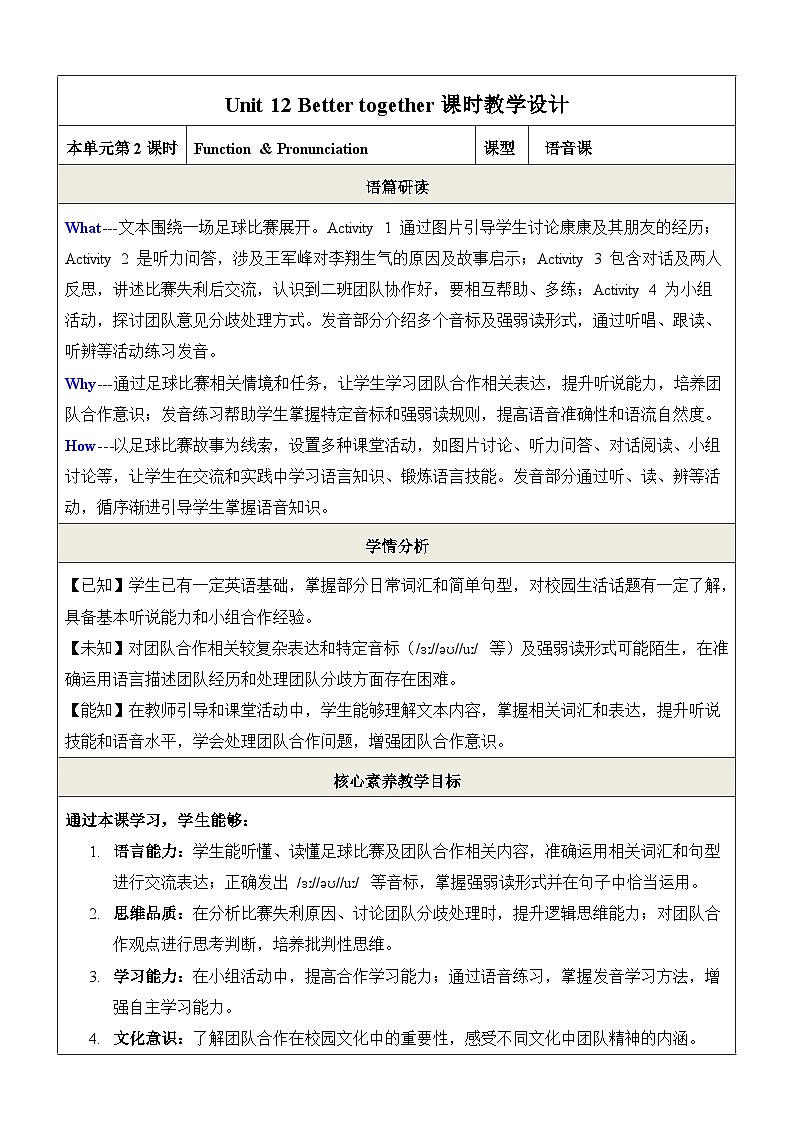 Unit 12 Better together 课时教学设计

| 本单元第 2 课时 | Function & Pronunciation | 课型 | 语音课 |
|---|---|---|---|

语篇研读

What---文本围绕一场足球比赛展开。Activity 1 通过图片引导学生讨论康康及其朋友的经历；Activity 2 是听力问答，涉及王军峰对李翔生气的原因及故事启示；Activity 3 包含对话及两人反思，讲述比赛失利后交流，认识到二班团队协作好，要相互帮助、多练；Activity 4 为小组活动，探讨团队意见分歧处理方式。发音部分介绍多个音标及强弱读形式，通过听唱、跟读、听辨等活动练习发音。

Why---通过足球比赛相关情境和任务，让学生学习团队合作相关表达，提升听说能力，培养团队合作意识；发音练习帮助学生掌握特定音标和强弱读规则，提高语音准确性和语流自然度。

How---以足球比赛故事为线索，设置多种课堂活动，如图片讨论、听力问答、对话阅读、小组讨论等，让学生在交流和实践中学习语言知识、锻炼语言技能。发音部分通过听、读、辨等活动，循序渐进引导学生掌握语音知识。

学情分析

【已知】学生已有一定英语基础，掌握部分日常词汇和简单句型，对校园生活话题有一定了解，具备基本听说能力和小组合作经验。

【未知】对团队合作相关较复杂表达和特定音标（/ɜː//əʊ//uː/ 等）及强弱读形式可能陌生，在准确运用语言描述团队经历和处理团队分歧方面存在困难。

【能知】在教师引导和课堂活动中，学生能够理解文本内容，掌握相关词汇和表达，提升听说技能和语音水平，学会处理团队合作问题，增强团队合作意识。

核心素养教学目标

通过本课学习，学生能够：

1. 语言能力：学生能听懂、读懂足球比赛及团队合作相关内容，准确运用相关词汇和句型进行交流表达；正确发出 /ɜː//əʊ//uː/ 等音标，掌握强弱读形式并在句子中恰当运用。

2. 思维品质：在分析比赛失利原因、讨论团队分歧处理时，提升逻辑思维能力；对团队合作观点进行思考判断，培养批判性思维。

3. 学习能力：在小组活动中，提高合作学习能力；通过语音练习，掌握发音学习方法，增强自主学习能力。

4. 文化意识：了解团队合作在校园文化中的重要性，感受不同文化中团队精神的内涵。